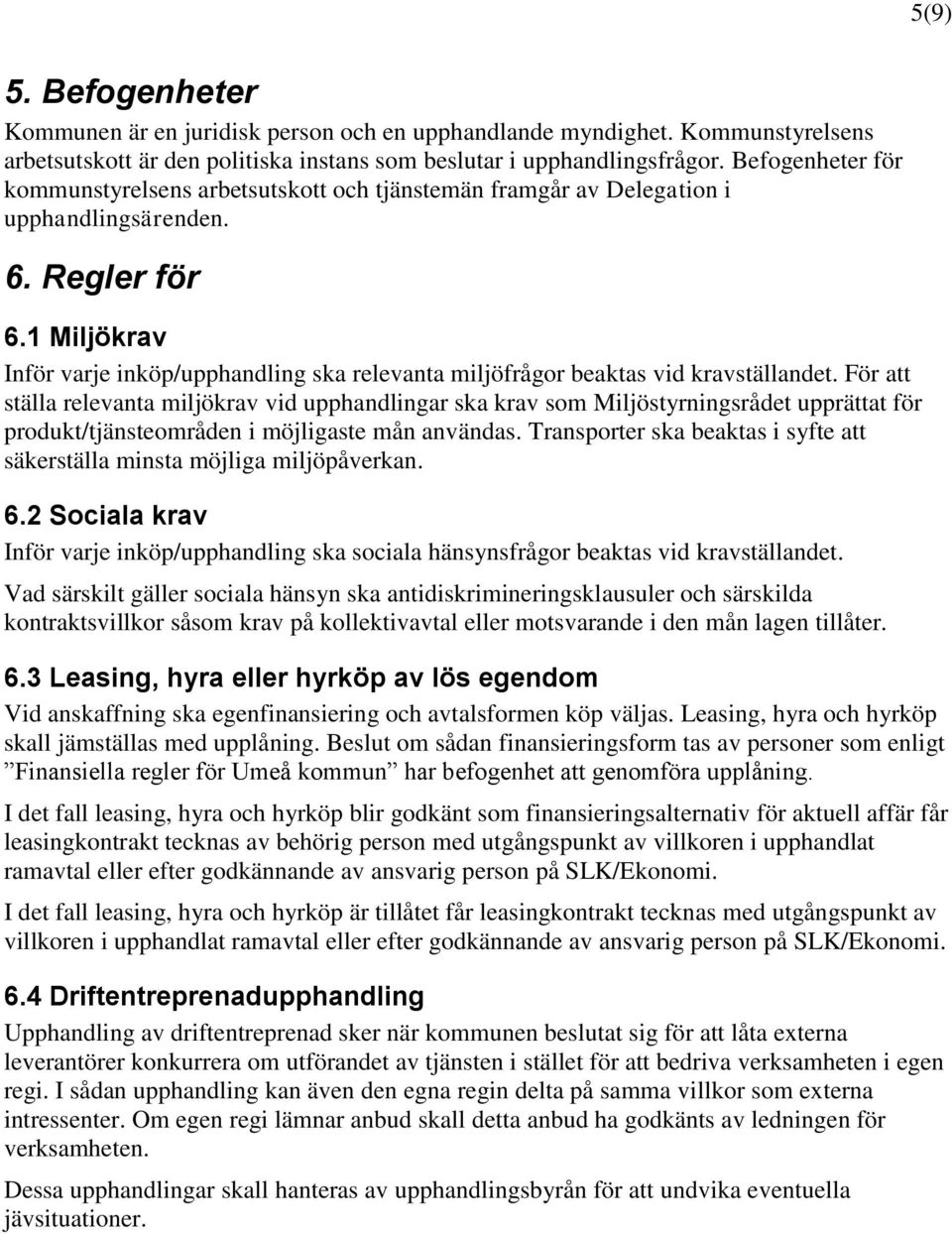 5(9)

5. Befogenheter

Kommunen är en juridisk person och en upphandlande myndighet. Kommunstyrelsens arbetsutskott är den politiska instans som beslutar i upphandlingsfrågor. Befogenheter för kommunstyrelsens arbetsutskott och tjänstemän framgår av Delegation i upphandlingsärenden.

6. Regler för

6.1 Miljökrav

Inför varje inköp/upphandling ska relevanta miljöfrågor beaktas vid kravställandet. För att ställa relevanta miljökrav vid upphandlingar ska krav som Miljöstyrningsrådet upprättat för produkt/tjänsteområden i möjligaste mån användas. Transporter ska beaktas i syfte att säkerställa minsta möjliga miljöpåverkan.

6.2 Sociala krav

Inför varje inköp/upphandling ska sociala hänsynsfrågor beaktas vid kravställandet.

Vad särskilt gäller sociala hänsyn ska antidiskrimineringsklausuler och särskilda kontraktsvillkor såsom krav på kollektivavtal eller motsvarande i den mån lagen tillåter.

6.3 Leasing, hyra eller hyrköp av lös egendom

Vid anskaffning ska egenfinansiering och avtalsformen köp väljas. Leasing, hyra och hyrköp skall jämställas med upplåning. Beslut om sådan finansieringsform tas av personer som enligt ”Finansiella regler för Umeå kommun” har befogenhet att genomföra upplåning.

I det fall leasing, hyra och hyrköp blir godkänt som finansieringsalternativ för aktuell affär får leasingkontrakt tecknas av behörig person med utgångspunkt av villkoren i upphandlat ramavtal eller efter godkännande av ansvarig person på SLK/Ekonomi.

I det fall leasing, hyra och hyrköp är tillåtet får leasingkontrakt tecknas med utgångspunkt av villkoren i upphandlat ramavtal eller efter godkännande av ansvarig person på SLK/Ekonomi.

6.4 Driftentreprenadupphandling

Upphandling av driftentreprenad sker när kommunen beslutat sig för att låta externa leverantörer konkurrera om utförandet av tjänsten i stället för att bedriva verksamheten i egen regi. I sådan upphandling kan även den egna regin delta på samma villkor som externa intressenter. Om egen regi lämnar anbud skall detta anbud ha godkänts av ledningen för verksamheten.

Dessa upphandlingar skall hanteras av upphandlingsbyrån för att undvika eventuella jävsituationer.